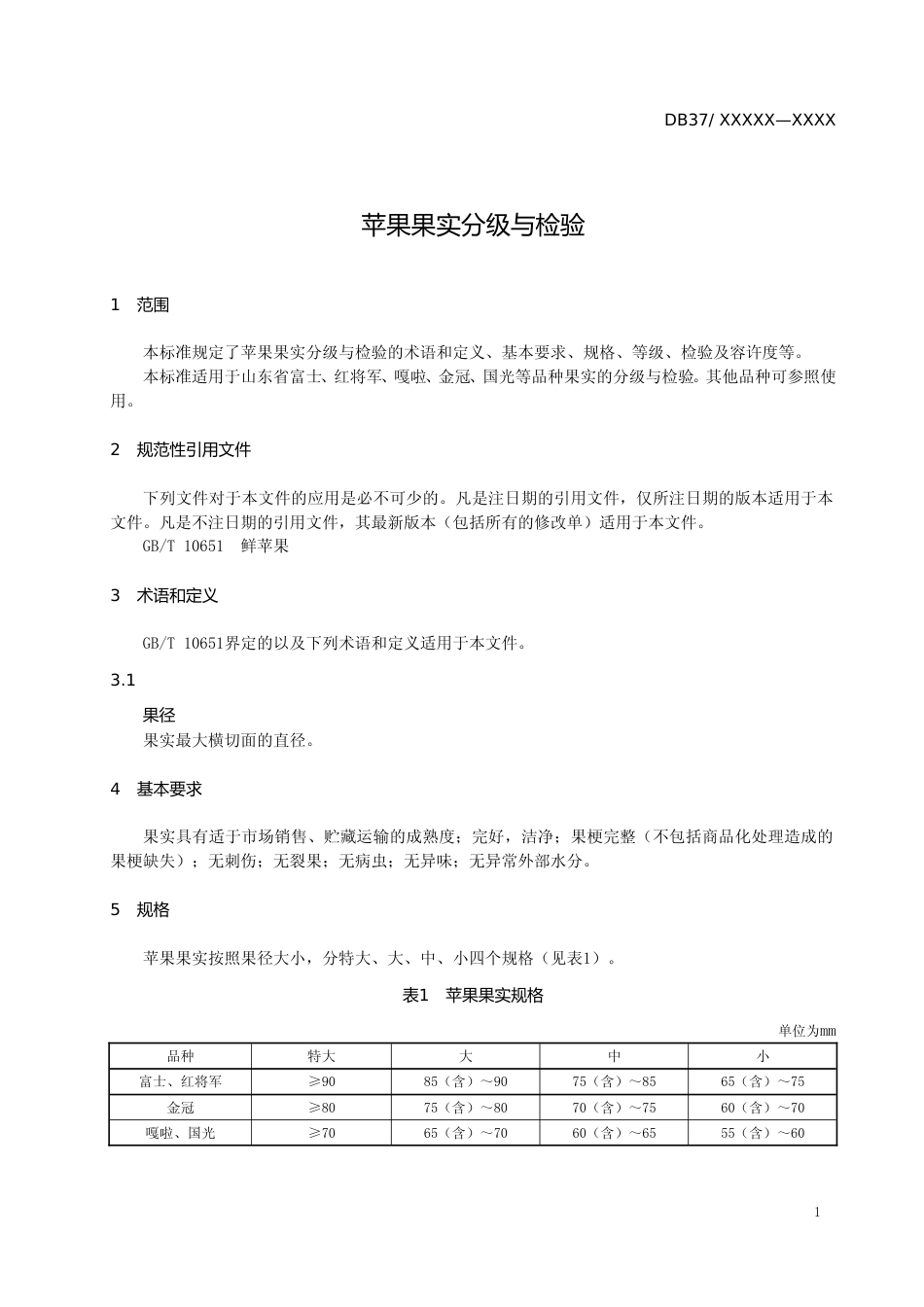 DB37/ XXXXX—XXXX

苹果果实分级与检验

1　范围

本标准规定了苹果果实分级与检验的术语和定义、基本要求、规格、等级、检验及容许度等。

本标准适用于山东省富士、红将军、嘎啦、金冠、国光等品种果实的分级与检验。其他品种可参照使用。

2　规范性引用文件

下列文件对于本文件的应用是必不可少的。凡是注日期的引用文件，仅所注日期的版本适用于本文件。凡是不注日期的引用文件，其最新版本（包括所有的修改单）适用于本文件。

GB/T 10651　鲜苹果

3　术语和定义

GB/T 10651界定的以及下列术语和定义适用于本文件。

3.1

果径

果实最大横切面的直径。

4　基本要求

果实具有适于市场销售、贮藏运输的成熟度；完好，洁净；果梗完整（不包括商品化处理造成的果梗缺失）；无刺伤；无裂果；无病虫；无异味；无异常外部水分。

5　规格

苹果果实按照果径大小，分特大、大、中、小四个规格（见表1）。

表1　苹果果实规格

单位为mm

| 品种 | 特大 | 大 | 中 | 小 |
|---|---|---|---|---|
| 富士、红将军 | ≥90 | 85（含）～90 | 75（含）～85 | 65（含）～75 |
| 金冠 | ≥80 | 75（含）～80 | 70（含）～75 | 60（含）～70 |
| 嘎啦、国光 | ≥70 | 65（含）～70 | 60（含）～65 | 55（含）～60 |

1